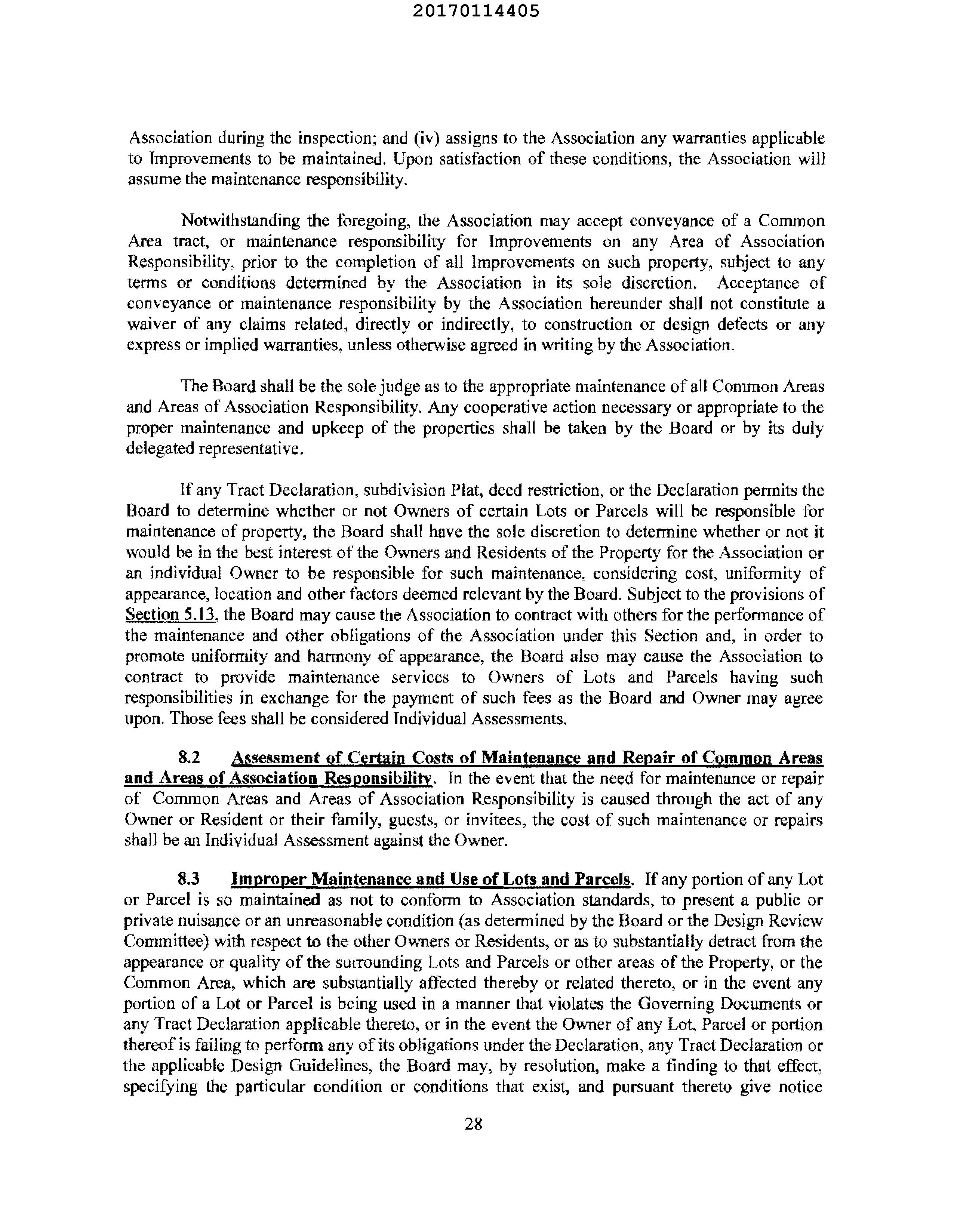 20170114405

Association during the inspection; and (iv) assigns to the Association any warranties applicable to Improvements to be maintained. Upon satisfaction of these conditions, the Association will assume the maintenance responsibility.

Notwithstanding the foregoing, the Association may accept conveyance of a Common Area tract, or maintenance responsibility for Improvements on any Area of Association Responsibility, prior to the completion of all Improvements on such property, subject to any terms or conditions determined by the Association in its sole discretion. Acceptance of conveyance or maintenance responsibility by the Association hereunder shall not constitute a waiver of any claims related, directly or indirectly, to construction or design defects or any express or implied warranties, unless otherwise agreed in writing by the Association.

The Board shall be the sole judge as to the appropriate maintenance of all Common Areas and Areas of Association Responsibility. Any cooperative action necessary or appropriate to the proper maintenance and upkeep of the properties shall be taken by the Board or by its duly delegated representative.

If any Tract Declaration, subdivision Plat, deed restriction, or the Declaration permits the Board to determine whether or not Owners of certain Lots or Parcels will be responsible for maintenance of property, the Board shall have the sole discretion to determine whether or not it would be in the best interest of the Owners and Residents of the Property for the Association or an individual Owner to be responsible for such maintenance, considering cost, uniformity of appearance, location and other factors deemed relevant by the Board. Subject to the provisions of Section 5.13, the Board may cause the Association to contract with others for the performance of the maintenance and other obligations of the Association under this Section and, in order to promote uniformity and harmony of appearance, the Board also may cause the Association to contract to provide maintenance services to Owners of Lots and Parcels having such responsibilities in exchange for the payment of such fees as the Board and Owner may agree upon. Those fees shall be considered Individual Assessments.

8.2 Assessment of Certain Costs of Maintenance and Repair of Common Areas and Areas of Association Responsibility. In the event that the need for maintenance or repair of Common Areas and Areas of Association Responsibility is caused through the act of any Owner or Resident or their family, guests, or invitees, the cost of such maintenance or repairs shall be an Individual Assessment against the Owner.

8.3 Improper Maintenance and Use of Lots and Parcels. If any portion of any Lot or Parcel is so maintained as not to conform to Association standards, to present a public or private nuisance or an unreasonable condition (as determined by the Board or the Design Review Committee) with respect to the other Owners or Residents, or as to substantially detract from the appearance or quality of the surrounding Lots and Parcels or other areas of the Property, or the Common Area, which are substantially affected thereby or related thereto, or in the event any portion of a Lot or Parcel is being used in a manner that violates the Governing Documents or any Tract Declaration applicable thereto, or in the event the Owner of any Lot, Parcel or portion thereof is failing to perform any of its obligations under the Declaration, any Tract Declaration or the applicable Design Guidelines, the Board may, by resolution, make a finding to that effect, specifying the particular condition or conditions that exist, and pursuant thereto give notice

28